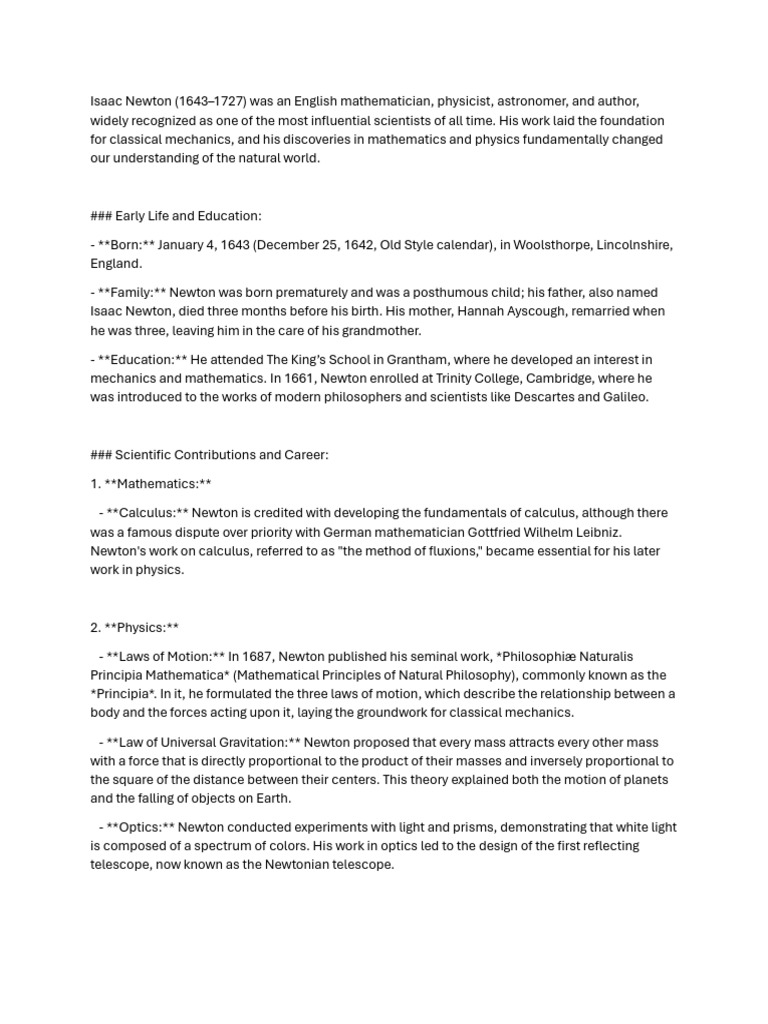 Isaac Newton (1643–1727) was an English mathematician, physicist, astronomer, and author, widely recognized as one of the most influential scientists of all time. His work laid the foundation for classical mechanics, and his discoveries in mathematics and physics fundamentally changed our understanding of the natural world.

### Early Life and Education:

- **Born:** January 4, 1643 (December 25, 1642, Old Style calendar), in Woolsthorpe, Lincolnshire, England.

- **Family:** Newton was born prematurely and was a posthumous child; his father, also named Isaac Newton, died three months before his birth. His mother, Hannah Ayscough, remarried when he was three, leaving him in the care of his grandmother.

- **Education:** He attended The King's School in Grantham, where he developed an interest in mechanics and mathematics. In 1661, Newton enrolled at Trinity College, Cambridge, where he was introduced to the works of modern philosophers and scientists like Descartes and Galileo.

### Scientific Contributions and Career:

1. **Mathematics:**

- **Calculus:** Newton is credited with developing the fundamentals of calculus, although there was a famous dispute over priority with German mathematician Gottfried Wilhelm Leibniz. Newton's work on calculus, referred to as "the method of fluxions," became essential for his later work in physics.

2. **Physics:**

- **Laws of Motion:** In 1687, Newton published his seminal work, *Philosophiæ Naturalis Principia Mathematica* (Mathematical Principles of Natural Philosophy), commonly known as the *Principia*. In it, he formulated the three laws of motion, which describe the relationship between a body and the forces acting upon it, laying the groundwork for classical mechanics.

- **Law of Universal Gravitation:** Newton proposed that every mass attracts every other mass with a force that is directly proportional to the product of their masses and inversely proportional to the square of the distance between their centers. This theory explained both the motion of planets and the falling of objects on Earth.

- **Optics:** Newton conducted experiments with light and prisms, demonstrating that white light is composed of a spectrum of colors. His work in optics led to the design of the first reflecting telescope, now known as the Newtonian telescope.